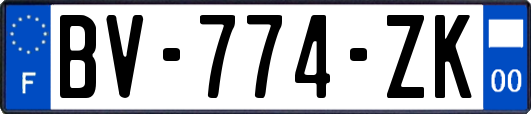 F

BV-774-ZK

00